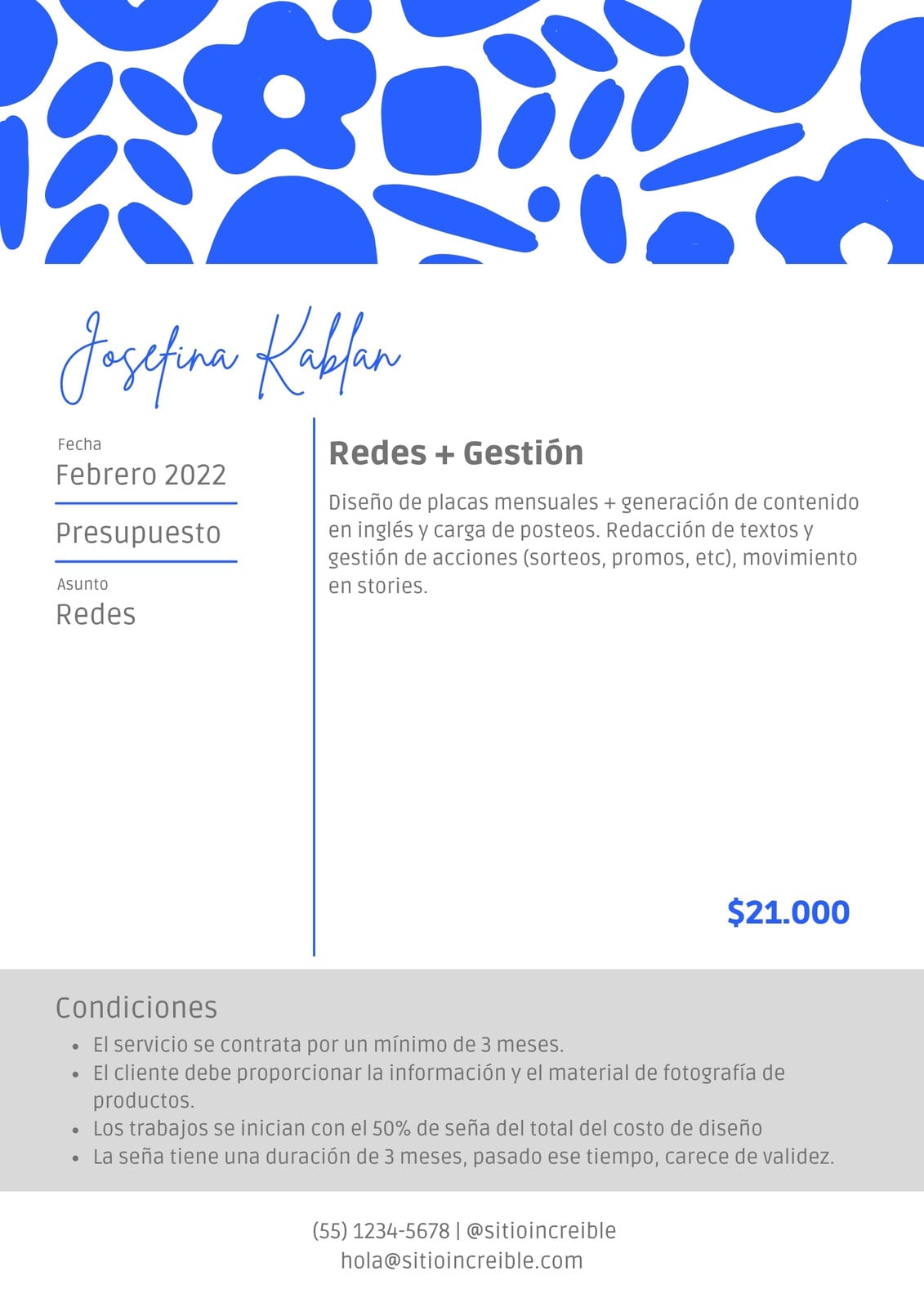 Josefina Kablan

Fecha
Febrero 2022

Presupuesto

Asunto
Redes

Redes + Gestión

Diseño de placas mensuales + generación de contenido en inglés y carga de posteos. Redacción de textos y gestión de acciones (sorteos, promos, etc), movimiento en stories.

$21.000

Condiciones
- El servicio se contrata por un mínimo de 3 meses.
- El cliente debe proporcionar la información y el material de fotografía de productos.
- Los trabajos se inician con el 50% de seña del total del costo de diseño
- La seña tiene una duración de 3 meses, pasado ese tiempo, carece de validez.

(55) 1234-5678 | @sitioincreible
hola@sitioincreible.com